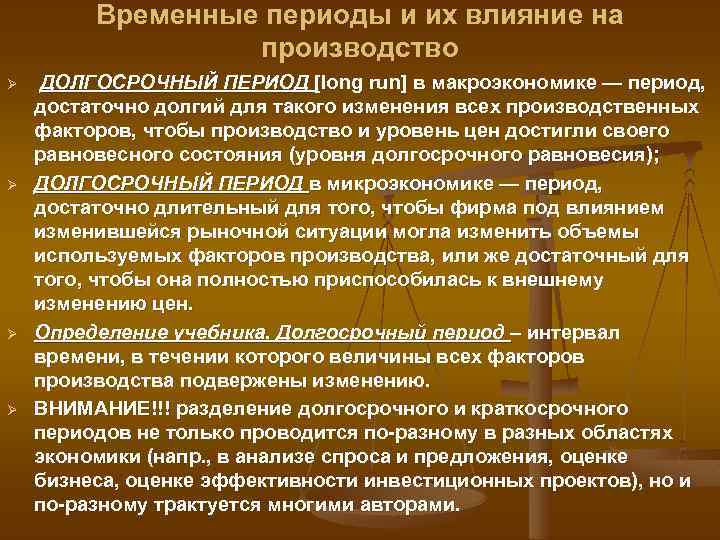 Временные периоды и их влияние на производство

➢ ДОЛГОСРОЧНЫЙ ПЕРИОД [long run] в макроэкономике — период, достаточно долгий для такого изменения всех производственных факторов, чтобы производство и уровень цен достигли своего равновесного состояния (уровня долгосрочного равновесия);

➢ ДОЛГОСРОЧНЫЙ ПЕРИОД в микроэкономике — период, достаточно длительный для того, чтобы фирма под влиянием изменившейся рыночной ситуации могла изменить объемы используемых факторов производства, или же достаточный для того, чтобы она полностью приспособилась к внешнему изменению цен.

➢ Определение учебника. Долгосрочный период – интервал времени, в течении которого величины всех факторов производства подвержены изменению.

➢ ВНИМАНИЕ!!! разделение долгосрочного и краткосрочного периодов не только проводится по-разному в разных областях экономики (напр., в анализе спроса и предложения, оценке бизнеса, оценке эффективности инвестиционных проектов), но и по-разному трактуется многими авторами.